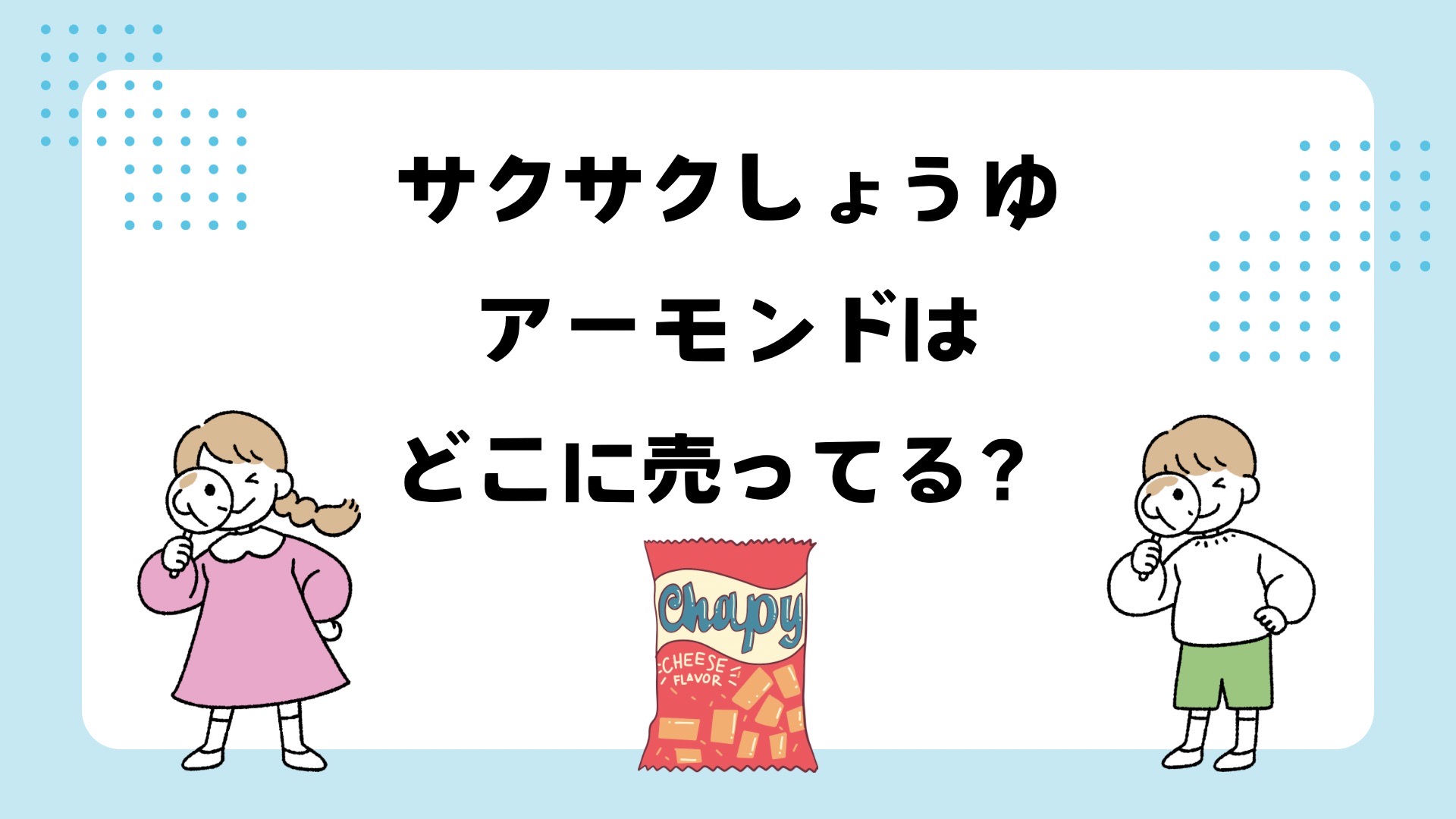 サクサクしょうゆ
アーモンドは
どこに売ってる？

Chapy
CHEESE FLAVOR